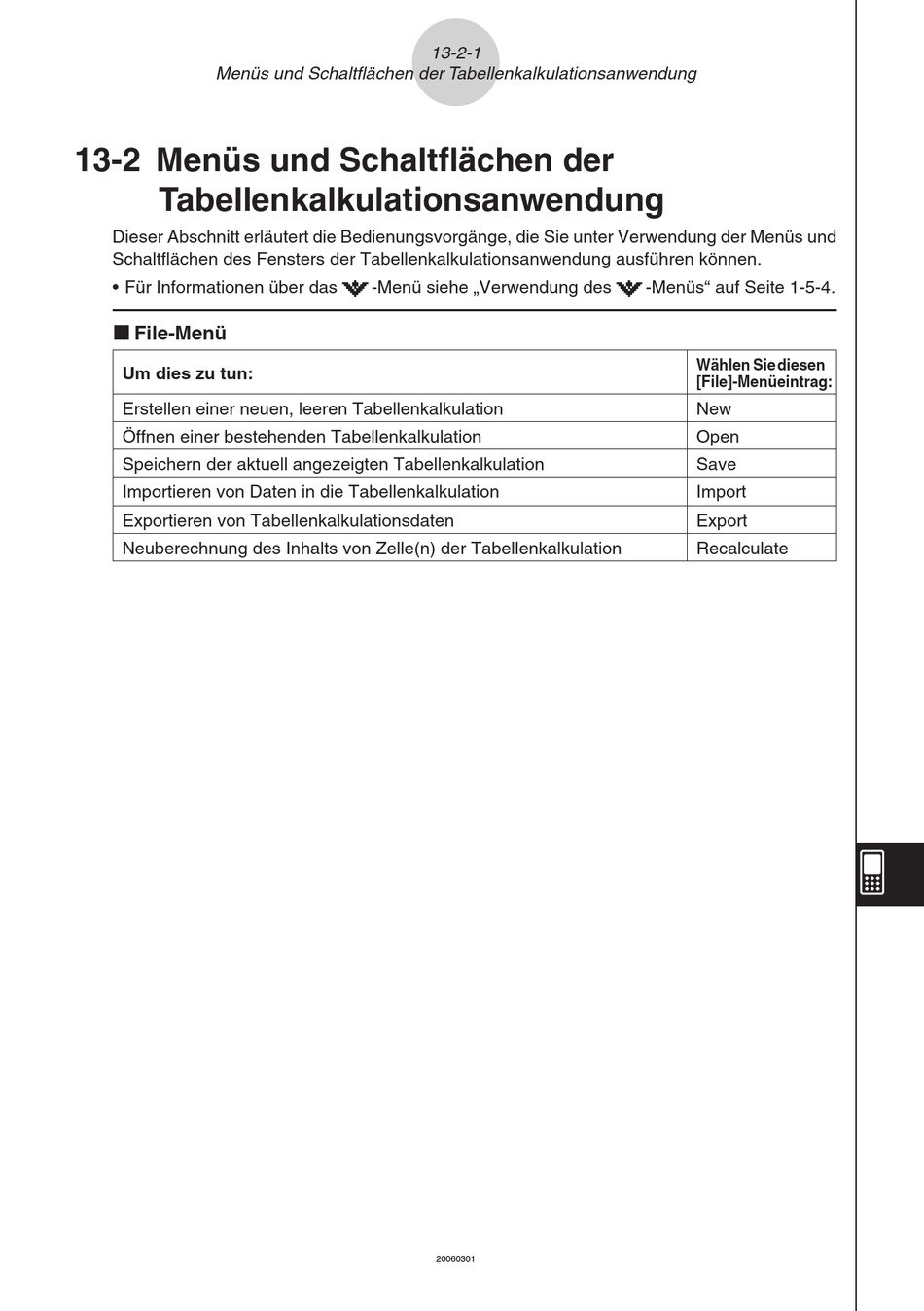 13-2-1
Menüs und Schaltflächen der Tabellenkalkulationsanwendung

13-2 Menüs und Schaltflächen der Tabellenkalkulationsanwendung

Dieser Abschnitt erläutert die Bedienungsvorgänge, die Sie unter Verwendung der Menüs und Schaltflächen des Fensters der Tabellenkalkulationsanwendung ausführen können.

• Für Informationen über das -Menü siehe „Verwendung des -Menüs“ auf Seite 1-5-4.

■ File-Menü

| Um dies zu tun: | Wählen Sie diesen [File]-Menüeintrag: |
|---|---|
| Erstellen einer neuen, leeren Tabellenkalkulation | New |
| Öffnen einer bestehenden Tabellenkalkulation | Open |
| Speichern der aktuell angezeigten Tabellenkalkulation | Save |
| Importieren von Daten in die Tabellenkalkulation | Import |
| Exportieren von Tabellenkalkulationsdaten | Export |
| Neuberechnung des Inhalts von Zelle(n) der Tabellenkalkulation | Recalculate |

20060301